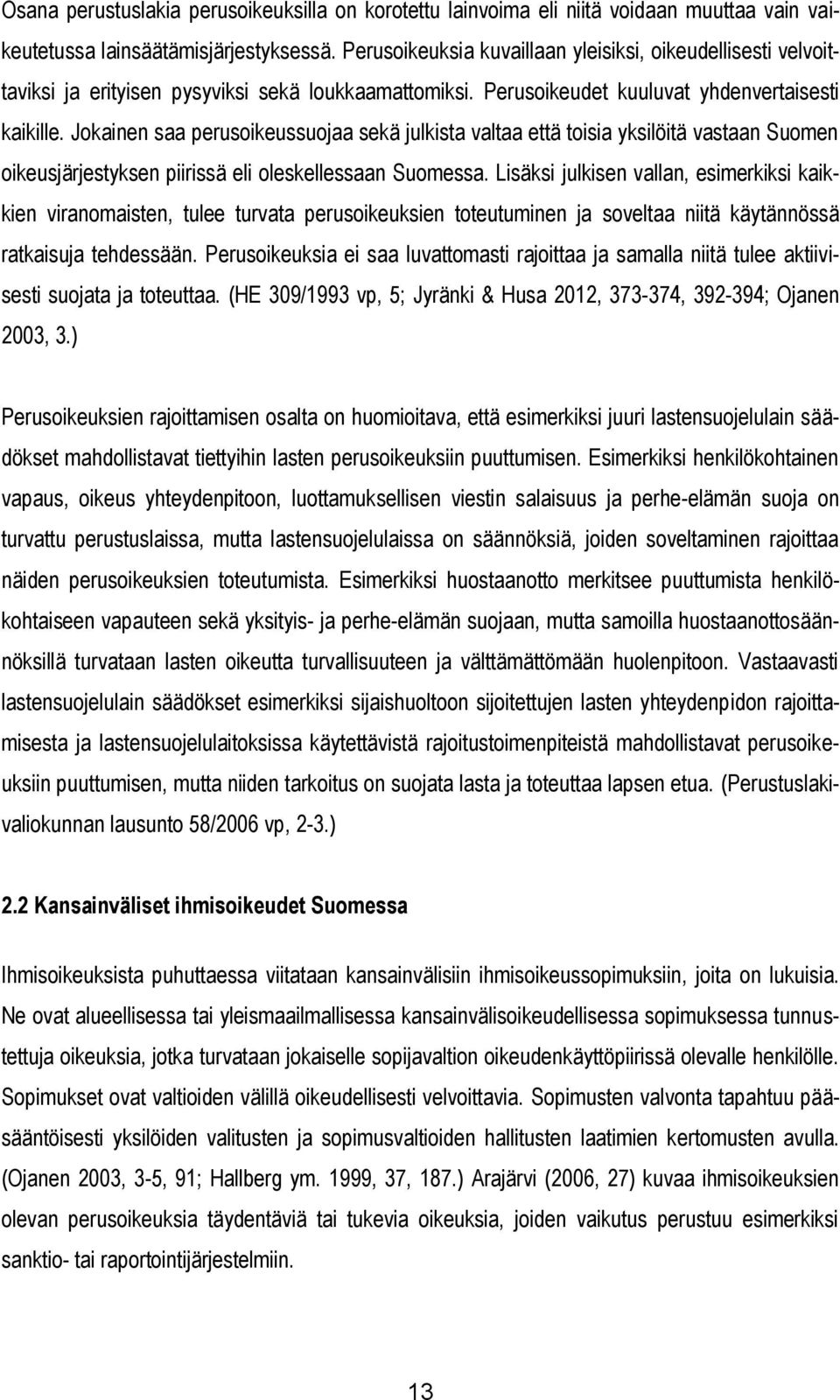 Osana perustuslakia perusoikeuksilla on korotettu lainvoima eli niitä voidaan muuttaa vain vaikeutetussa lainsäätämisjärjestyksessä. Perusoikeuksia kuvaillaan yleisiksi, oikeudellisesti velvoittaviksi ja erityisen pysyviksi sekä loukkaamattomiksi. Perusoikeudet kuuluvat yhdenvertaisesti kaikille. Jokainen saa perusoikeussuojaa sekä julkista valtaa että toisia yksilöitä vastaan Suomen oikeusjärjestyksen piirissä eli oleskellessaan Suomessa. Lisäksi julkisen vallan, esimerkiksi kaikkien viranomaisten, tulee turvata perusoikeuksien toteutuminen ja soveltaa niitä käytännössä ratkaisuja tehdessään. Perusoikeuksia ei saa luvattomasti rajoittaa ja samalla niitä tulee aktiivisesti suojata ja toteuttaa. (HE 309/1993 vp, 5; Jyränki & Husa 2012, 373-374, 392-394; Ojanen 2003, 3.)

Perusoikeuksien rajoittamisen osalta on huomioitava, että esimerkiksi juuri lastensuojelulain säädökset mahdollistavat tiettyihin lasten perusoikeuksiin puuttumisen. Esimerkiksi henkilökohtainen vapaus, oikeus yhteydenpitoon, luottamuksellisen viestin salaisuus ja perhe-elämän suoja on turvattu perustuslaissa, mutta lastensuojelulaissa on säännöksiä, joiden soveltaminen rajoittaa näiden perusoikeuksien toteutumista. Esimerkiksi huostaanotto merkitsee puuttumista henkilökohtaiseen vapauteen sekä yksityis- ja perhe-elämän suojaan, mutta samoilla huostaanottosäännöksillä turvataan lasten oikeutta turvallisuuteen ja välttämättömään huolenpitoon. Vastaavasti lastensuojelulain säädökset esimerkiksi sijaishuoltoon sijoitettujen lasten yhteydenpidon rajoittamisesta ja lastensuojelulaitoksissa käytettävistä rajoitustoimenpiteistä mahdollistavat perusoikeuksiin puuttumisen, mutta niiden tarkoitus on suojata lasta ja toteuttaa lapsen etua. (Perustuslakivaliokunnan lausunto 58/2006 vp, 2-3.)

2.2 Kansainväliset ihmisoikeudet Suomessa

Ihmisoikeuksista puhuttaessa viitataan kansainvälisiin ihmisoikeussopimuksiin, joita on lukuisia. Ne ovat alueellisessa tai yleismaailmallisessa kansainvälisoikeudellisessa sopimuksessa tunnustettuja oikeuksia, jotka turvataan jokaiselle sopijavaltion oikeudenkäyttöpiirissä olevalle henkilölle. Sopimukset ovat valtioiden välillä oikeudellisesti velvoittavia. Sopimusten valvonta tapahtuu pääsääntöisesti yksilöiden valitusten ja sopimusvaltioiden hallitusten laatimien kertomusten avulla. (Ojanen 2003, 3-5, 91; Hallberg ym. 1999, 37, 187.) Arajärvi (2006, 27) kuvaa ihmisoikeuksien olevan perusoikeuksia täydentäviä tai tukevia oikeuksia, joiden vaikutus perustuu esimerkiksi sanktio- tai raportointijärjestelmiin.

13